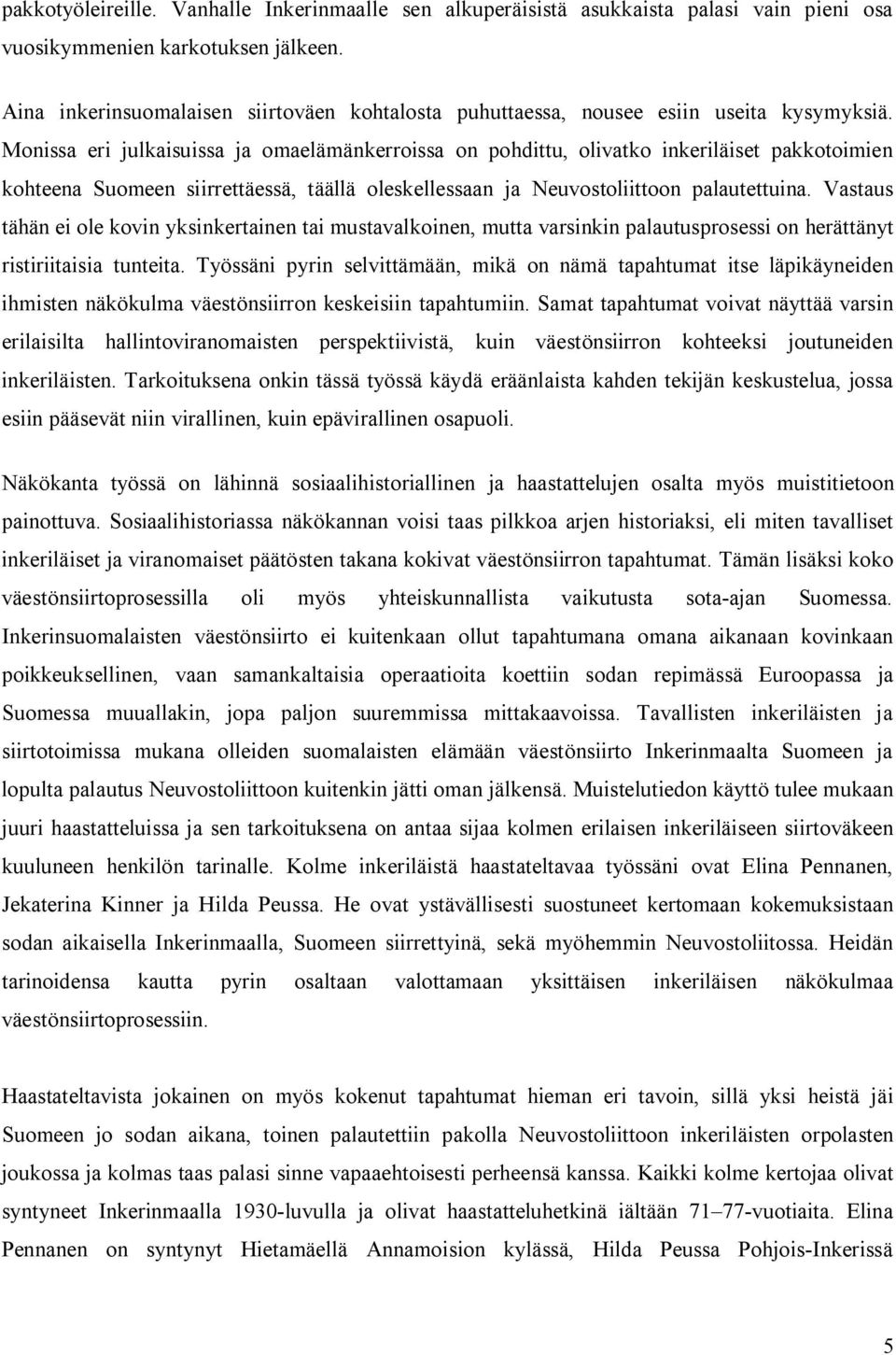 pakkotyöleireille. Vanhalle Inkerinmaalle sen alkuperäisistä asukkaista palasi vain pieni osa vuosikymmenien karkotuksen jälkeen.

Aina inkerinsuomalaisen siirtoväen kohtalosta puhuttaessa, nousee esiin useita kysymyksiä. Monissa eri julkaisuissa ja omaelämänkerroissa on pohdittu, olivatko inkeriläiset pakkotoimien kohteena Suomeen siirrettäessä, täällä oleskellessaan ja Neuvostoliittoon palautettuina. Vastaus tähän ei ole kovin yksinkertainen tai mustavalkoinen, mutta varsinkin palautusprosessi on herättänyt ristiriitaisia tunteita. Työssäni pyrin selvittämään, mikä on nämä tapahtumat itse läpikäyneiden ihmisten näkökulma väestönsiirron keskeisiin tapahtumiin. Samat tapahtumat voivat näyttää varsin erilaisilta hallintoviranomaisten perspektiivistä, kuin väestönsiirron kohteeksi joutuneiden inkeriläisten. Tarkoituksena onkin tässä työssä käydä eräänlaista kahden tekijän keskustelua, jossa esiin pääsevät niin virallinen, kuin epävirallinen osapuoli.

Näkökanta työssä on lähinnä sosiaalihistoriallinen ja haastattelujen osalta myös muistitietoon painottuva. Sosiaalihistoriassa näkökannan voisi taas pilkkoa arjen historiaksi, eli miten tavalliset inkeriläiset ja viranomaiset päätösten takana kokivat väestönsiirron tapahtumat. Tämän lisäksi koko väestönsiirtoprosessilla oli myös yhteiskunnallista vaikutusta sota-ajan Suomessa. Inkerinsuomalaisten väestönsiirto ei kuitenkaan ollut tapahtumana omana aikanaan kovinkaan poikkeuksellinen, vaan samankaltaisia operaatioita koettiin sodan repimässä Euroopassa ja Suomessa muuallakin, jopa paljon suuremmissa mittakaavoissa. Tavallisten inkeriläisten ja siirtotoimissa mukana olleiden suomalaisten elämään väestönsiirto Inkerinmaalta Suomeen ja lopulta palautus Neuvostoliittoon kuitenkin jätti oman jälkensä. Muistelutiedon käyttö tulee mukaan juuri haastatteluissa ja sen tarkoituksena on antaa sijaa kolmen erilaisen inkeriläiseen siirtoväkeen kuuluneen henkilön tarinalle. Kolme inkeriläistä haastateltavaa työssäni ovat Elina Pennanen, Jekaterina Kinner ja Hilda Peussa. He ovat ystävällisesti suostuneet kertomaan kokemuksistaan sodan aikaisella Inkerinmaalla, Suomeen siirrettyinä, sekä myöhemmin Neuvostoliitossa. Heidän tarinoidensa kautta pyrin osaltaan valottamaan yksittäisen inkeriläisen näkökulmaa väestönsiirtoprosessiin.

Haastateltavista jokainen on myös kokenut tapahtumat hieman eri tavoin, sillä yksi heistä jäi Suomeen jo sodan aikana, toinen palautettiin pakolla Neuvostoliittoon inkeriläisten orpolasten joukossa ja kolmas taas palasi sinne vapaaehtoisesti perheensä kanssa. Kaikki kolme kertojaa olivat syntyneet Inkerinmaalla 1930-luvulla ja olivat haastatteluhetkinä iältään 71–77-vuotiaita. Elina Pennanen on syntynyt Hietamäellä Annamoision kylässä, Hilda Peussa Pohjois-Inkerissä

5